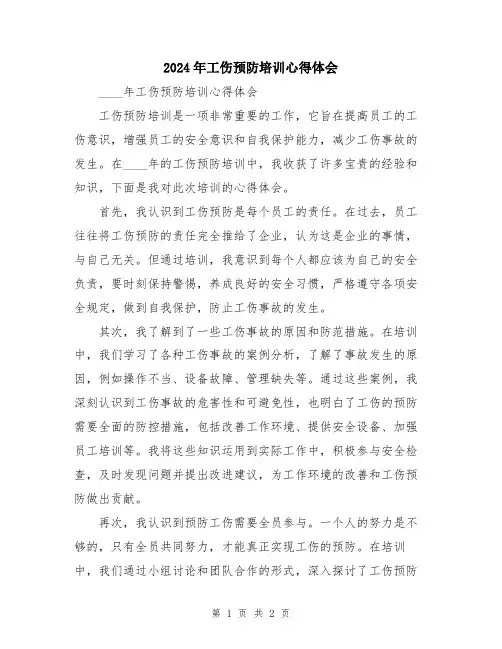 2024年工伤预防培训心得体会

____年工伤预防培训心得体会

工伤预防培训是一项非常重要的工作，它旨在提高员工的工伤意识，增强员工的安全意识和自我保护能力，减少工伤事故的发生。在____年的工伤预防培训中，我收获了许多宝贵的经验和知识，下面是我对此次培训的心得体会。

首先，我认识到工伤预防是每个员工的责任。在过去，员工往往将工伤预防的责任完全推给了企业，认为这是企业的事情，与自己无关。但通过培训，我意识到每个人都应该为自己的安全负责，要时刻保持警惕，养成良好的安全习惯，严格遵守各项安全规定，做到自我保护，防止工伤事故的发生。

其次，我了解到了一些工伤事故的原因和防范措施。在培训中，我们学习了各种工伤事故的案例分析，了解了事故发生的原因，例如操作不当、设备故障、管理缺失等。通过这些案例，我深刻认识到工伤事故的危害性和可避免性，也明白了工伤的预防需要全面的防控措施，包括改善工作环境、提供安全设备、加强员工培训等。我将这些知识运用到实际工作中，积极参与安全检查，及时发现问题并提出改进建议，为工作环境的改善和工伤预防做出贡献。

再次，我认识到预防工伤需要全员参与。一个人的努力是不够的，只有全员共同努力，才能真正实现工伤的预防。在培训中，我们通过小组讨论和团队合作的形式，深入探讨了工伤预防

第 1 页 共 2 页